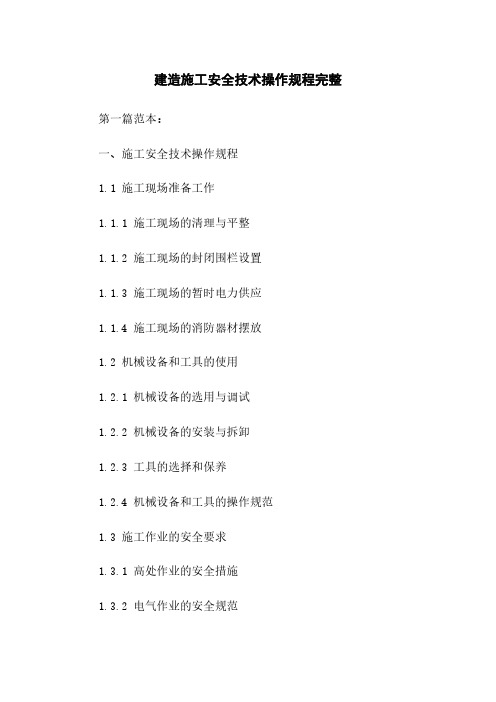 建造施工安全技术操作规程完整

第一篇范本：

一、施工安全技术操作规程

1.1 施工现场准备工作

1.1.1 施工现场的清理与平整

1.1.2 施工现场的封闭围栏设置

1.1.3 施工现场的暂时电力供应

1.1.4 施工现场的消防器材摆放

1.2 机械设备和工具的使用

1.2.1 机械设备的选用与调试

1.2.2 机械设备的安装与拆卸

1.2.3 工具的选择和保养

1.2.4 机械设备和工具的操作规范

1.3 施工作业的安全要求

1.3.1 高处作业的安全措施

1.3.2 电气作业的安全规范